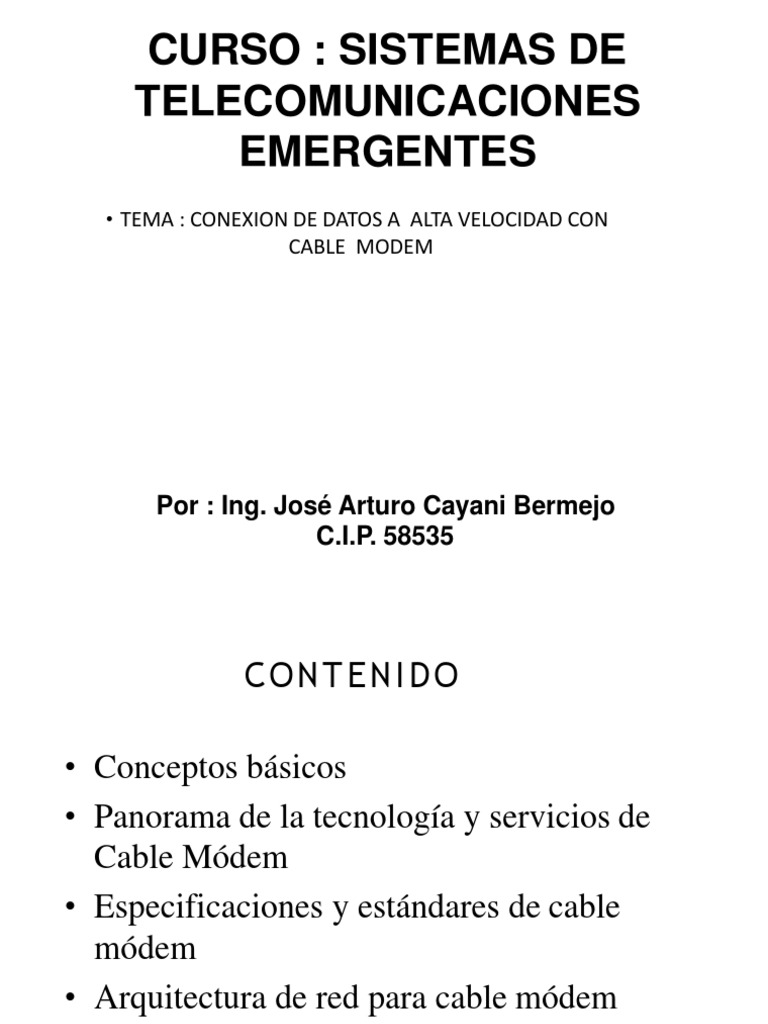 CURSO : SISTEMAS DE TELECOMUNICACIONES EMERGENTES

• TEMA : CONEXION DE DATOS A ALTA VELOCIDAD CON CABLE MODEM

Por : Ing. José Arturo Cayani Bermejo
C.I.P. 58535

CONTENIDO

• Conceptos básicos
• Panorama de la tecnología y servicios de Cable Módem
• Especificaciones y estándares de cable módem
• Arquitectura de red para cable módem